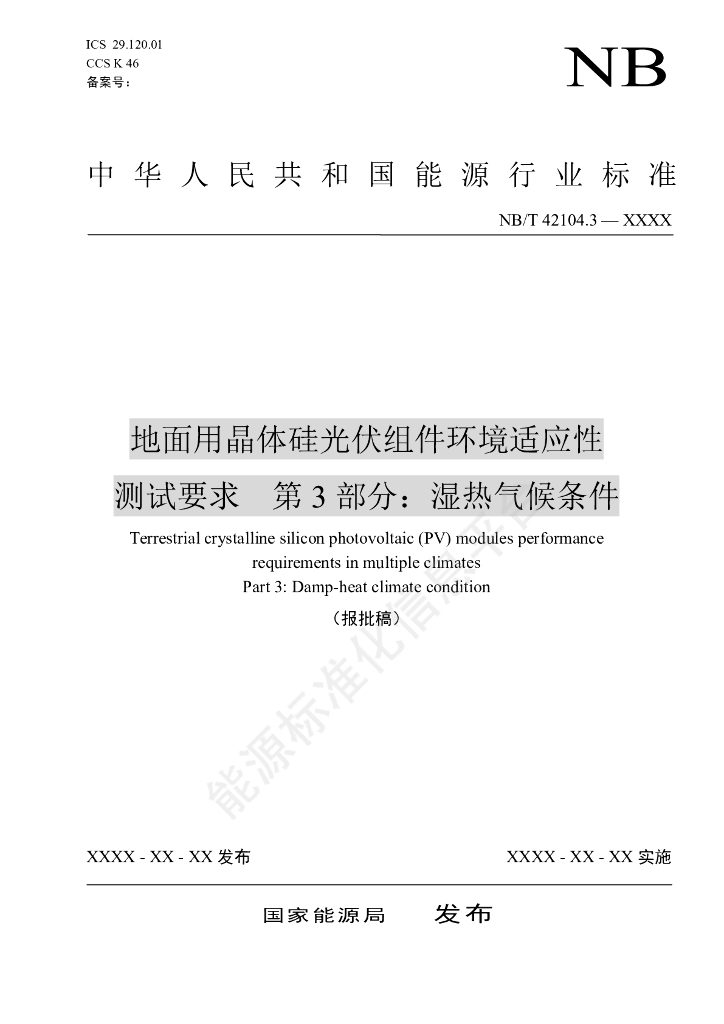 ICS 29.120.01
CCS K 46
备案号：

NB

中华人民共和国能源行业标准

NB/T 42104.3 — XXXX

地面用晶体硅光伏组件环境适应性测试要求 第3部分：湿热气候条件

Terrestrial crystalline silicon photovoltaic (PV) modules performance requirements in multiple climates

Part 3: Damp-heat climate condition

（报批稿）

能源标准化信息平台

XXXX - XX - XX 发布

XXXX - XX - XX 实施

国家能源局 发布